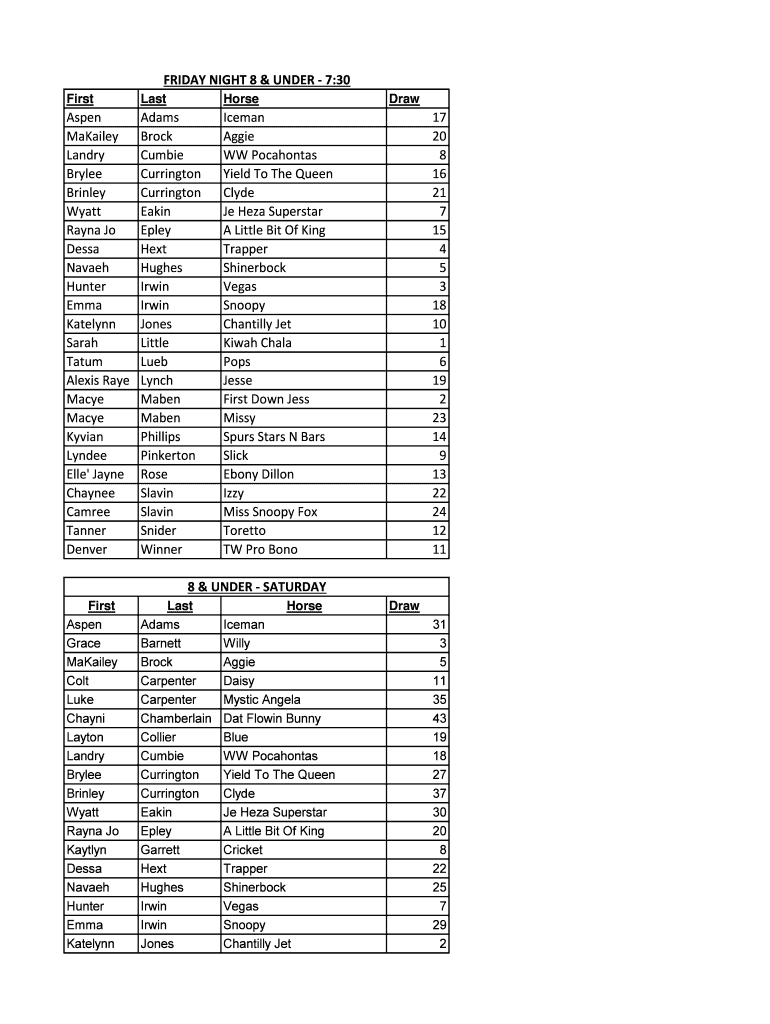 FRIDAY NIGHT 8 & UNDER - 7:30

| First | Last | Horse | Draw |
|---|---|---|---|
| Aspen | Adams | Iceman | 17 |
| MaKailey | Brock | Aggie | 20 |
| Landry | Cumbie | WW Pocahontas | 8 |
| Brylee | Currington | Yield To The Queen | 16 |
| Brinley | Currington | Clyde | 21 |
| Wyatt | Eakin | Je Heza Superstar | 7 |
| Rayna Jo | Epley | A Little Bit Of King | 15 |
| Dessa | Hext | Trapper | 4 |
| Navaeh | Hughes | Shinerbock | 5 |
| Hunter | Irwin | Vegas | 3 |
| Emma | Irwin | Snoopy | 18 |
| Katelynn | Jones | Chantilly Jet | 10 |
| Sarah | Little | Kiwah Chala | 1 |
| Tatum | Lueb | Pops | 6 |
| Alexis Raye | Lynch | Jesse | 19 |
| Macye | Maben | First Down Jess | 2 |
| Macye | Maben | Missy | 23 |
| Kyvian | Phillips | Spurs Stars N Bars | 14 |
| Lyndee | Pinkerton | Slick | 9 |
| Elle' Jayne | Rose | Ebony Dillon | 13 |
| Chaynee | Slavin | Izzy | 22 |
| Camree | Slavin | Miss Snoopy Fox | 24 |
| Tanner | Snider | Toretto | 12 |
| Denver | Winner | TW Pro Bono | 11 |

8 & UNDER - SATURDAY

| First | Last | Horse | Draw |
|---|---|---|---|
| Aspen | Adams | Iceman | 31 |
| Grace | Barnett | Willy | 3 |
| MaKailey | Brock | Aggie | 5 |
| Colt | Carpenter | Daisy | 11 |
| Luke | Carpenter | Mystic Angela | 35 |
| Chayni | Chamberlain | Dat Flowin Bunny | 43 |
| Layton | Collier | Blue | 19 |
| Landry | Cumbie | WW Pocahontas | 18 |
| Brylee | Currington | Yield To The Queen | 27 |
| Brinley | Currington | Clyde | 37 |
| Wyatt | Eakin | Je Heza Superstar | 30 |
| Rayna Jo | Epley | A Little Bit Of King | 20 |
| Kaytlyn | Garrett | Cricket | 8 |
| Dessa | Hext | Trapper | 22 |
| Navaeh | Hughes | Shinerbock | 25 |
| Hunter | Irwin | Vegas | 7 |
| Emma | Irwin | Snoopy | 29 |
| Katelynn | Jones | Chantilly Jet | 2 |